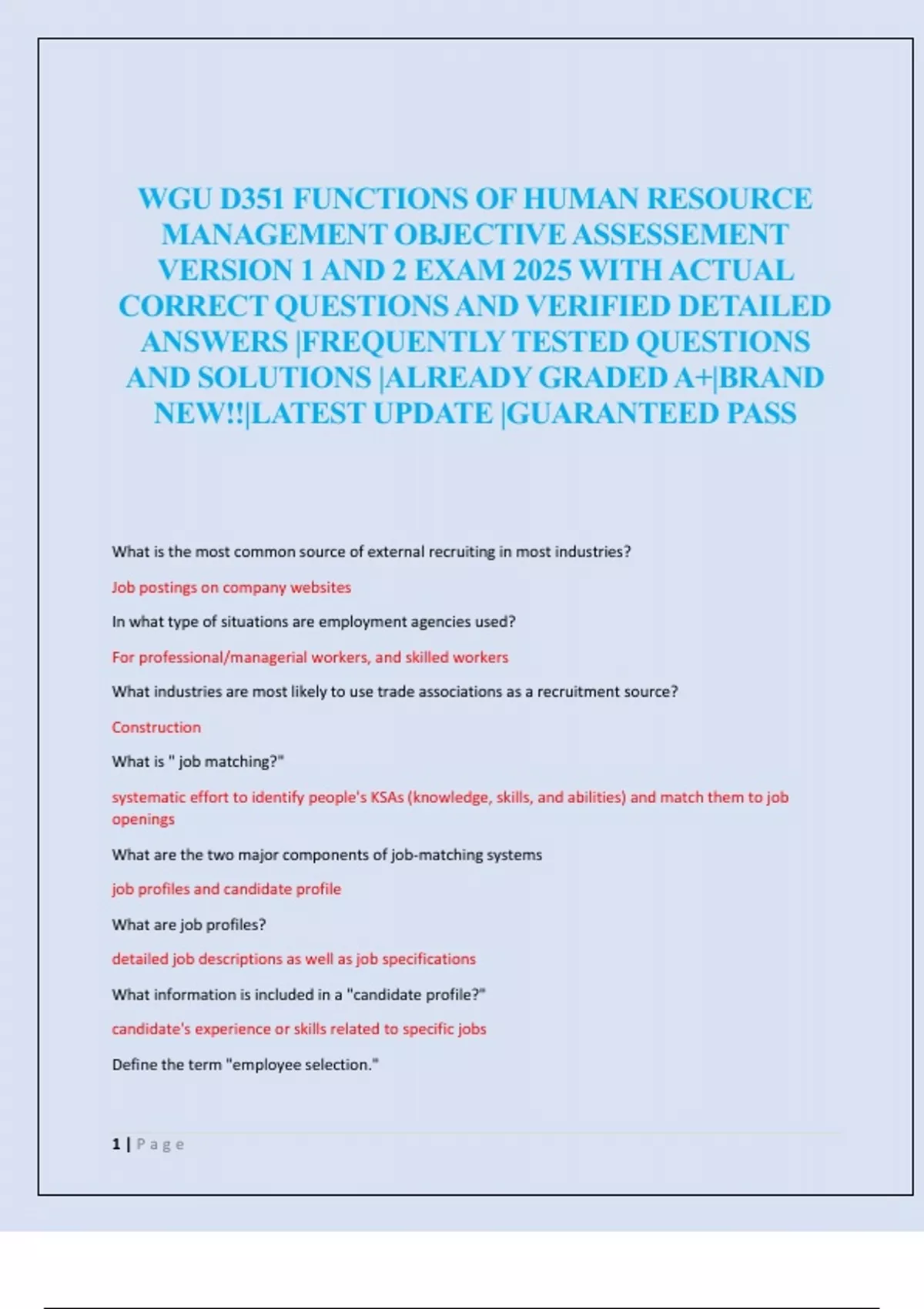 WGU D351 FUNCTIONS OF HUMAN RESOURCE MANAGEMENT OBJECTIVE ASSESSEMENT VERSION 1 AND 2 EXAM 2025 WITH ACTUAL CORRECT QUESTIONS AND VERIFIED DETAILED ANSWERS |FREQUENTLY TESTED QUESTIONS AND SOLUTIONS |ALREADY GRADED A+|BRAND NEW!!|LATEST UPDATE |GUARANTEED PASS

What is the most common source of external recruiting in most industries?

Job postings on company websites

In what type of situations are employment agencies used?

For professional/managerial workers, and skilled workers

What industries are most likely to use trade associations as a recruitment source?

Construction

What is " job matching?"

systematic effort to identify people's KSAs (knowledge, skills, and abilities) and match them to job openings

What are the two major components of job-matching systems

job profiles and candidate profile

What are job profiles?

detailed job descriptions as well as job specifications

What information is included in a "candidate profile?"

candidate's experience or skills related to specific jobs

Define the term "employee selection."

1 | Page